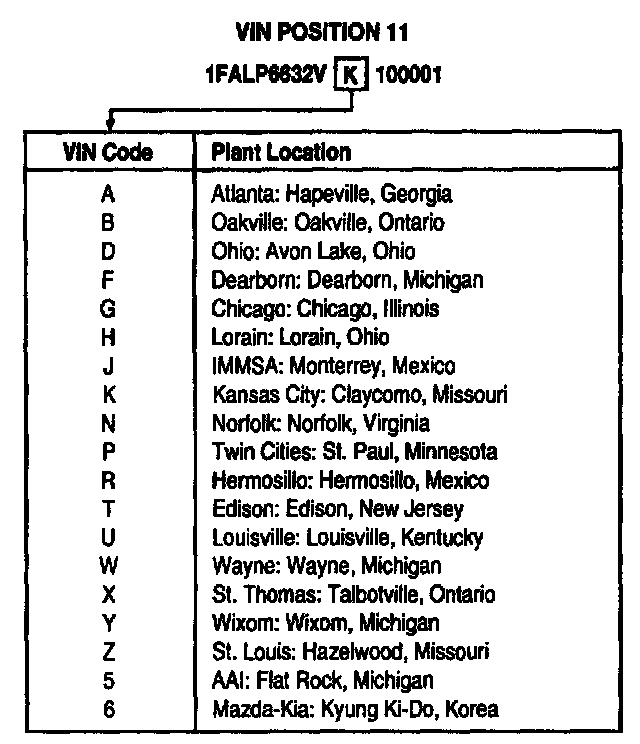 VIN POSITION 11

1FALP6632V K 100001

| VIN Code | Plant Location |
|---|---|
| A | Atlanta: Hapeville, Georgia |
| B | Oakville: Oakville, Ontario |
| D | Ohio: Avon Lake, Ohio |
| F | Dearborn: Dearborn, Michigan |
| G | Chicago: Chicago, Illinois |
| H | Lorain: Lorain, Ohio |
| J | IMMSA: Monterrey, Mexico |
| K | Kansas City: Claycomo, Missouri |
| N | Norfolk: Norfolk, Virginia |
| P | Twin Cities: St. Paul, Minnesota |
| R | Hermosillo: Hermosillo, Mexico |
| T | Edison: Edison, New Jersey |
| U | Louisville: Louisville, Kentucky |
| W | Wayne: Wayne, Michigan |
| X | St. Thomas: Talbotville, Ontario |
| Y | Wixom: Wixom, Michigan |
| Z | St. Louis: Hazelwood, Missouri |
| 5 | AAI: Flat Rock, Michigan |
| 6 | Mazda-Kia: Kyung Ki-Do, Korea |